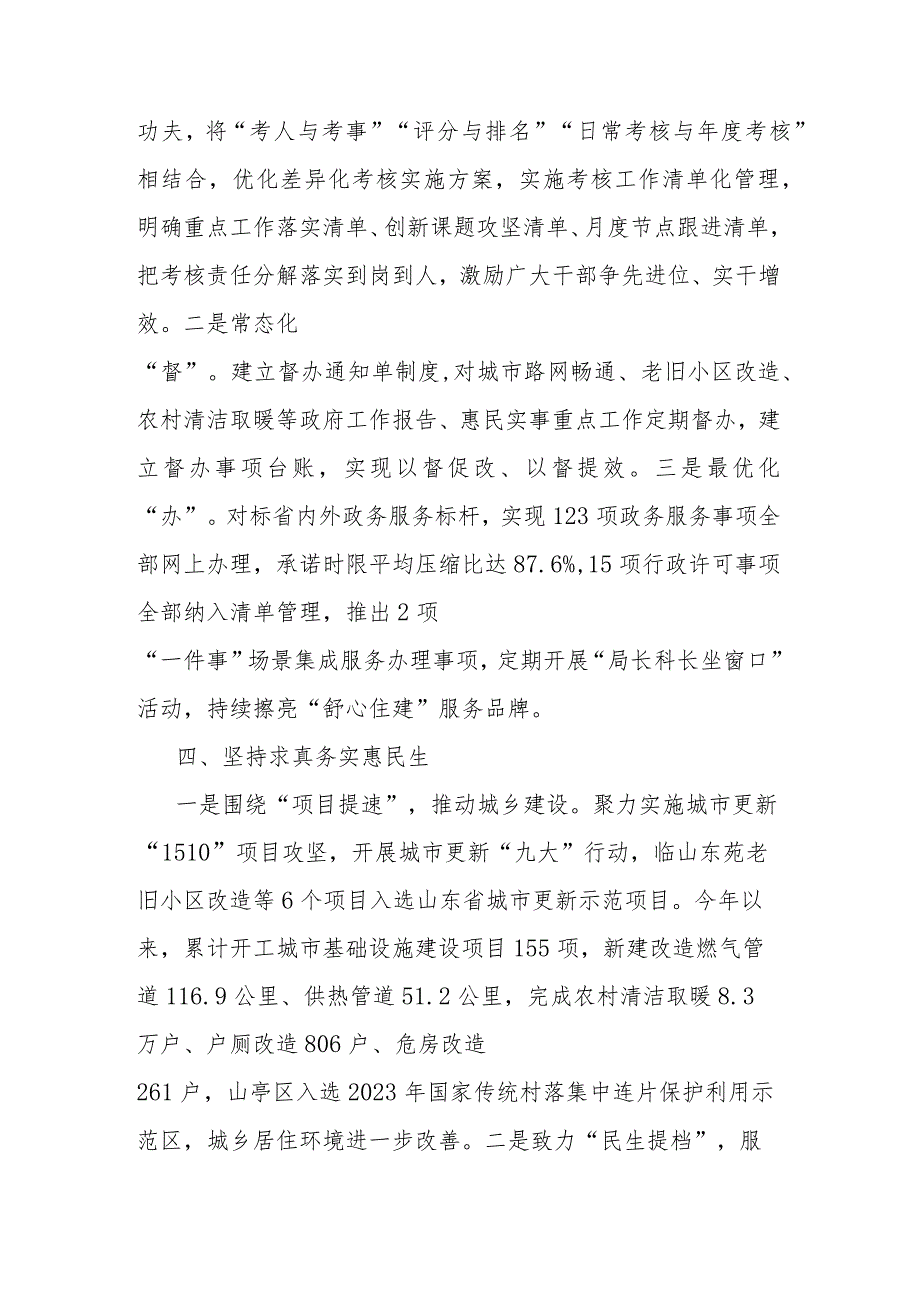 功夫，将“考人与考事”“评分与排名”“日常考核与年度考核”相结合，优化差异化考核实施方案，实施考核工作清单化管理，明确重点工作落实清单、创新课题攻坚清单、月度节点跟进清单，把考核责任分解落实到岗到人，激励广大干部争先进位、实干增效。二是常态化“督”。建立督办通知单制度，对城市路网畅通、老旧小区改造、农村清洁取暖等政府工作报告、惠民实事重点工作定期督办，建立督办事项台账，实现以督促改、以督提效。三是最优化“办”。对标省内外政务服务标杆，实现123项政务服务事项全部网上办理，承诺时限平均压缩比达87.6%，15项行政许可事项全部纳入清单管理，推出2项“一件事”场景集成服务办理事项，定期开展“局长科长坐窗口”活动，持续擦亮“舒心住建”服务品牌。

四、坚持求真务实惠民生

一是围绕“项目提速”，推动城乡建设。聚力实施城市更新“1510”项目攻坚，开展城市更新“九大”行动，临山东苑老旧小区改造等6个项目入选山东省城市更新示范项目。今年以来，累计开工城市基础设施建设项目155项，新建改造燃气管道116.9公里、供热管道51.2公里，完成农村清洁取暖8.3万户、户厕改造806户、危房改造261户，山亭区入选2023年国家传统村落集中连片保护利用示范区，城乡居住环境进一步改善。二是致力“民生提档”，服